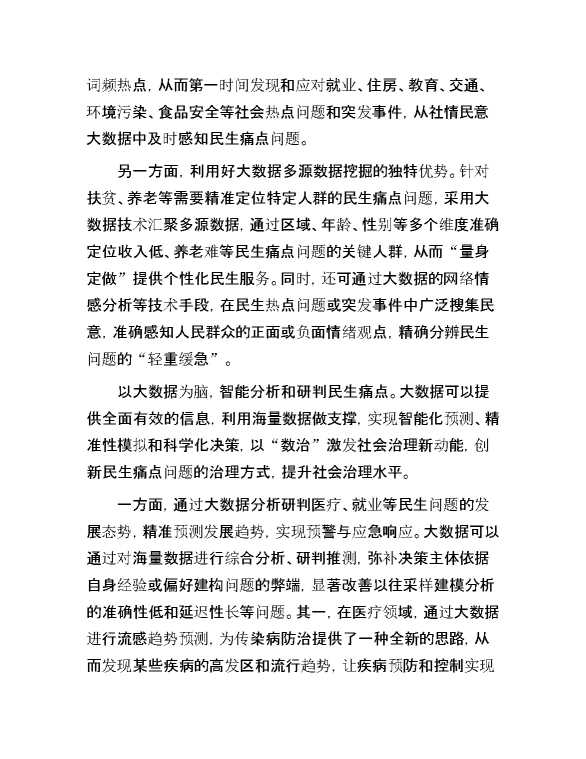 词频热点，从而第一时间发现和应对就业、住房、教育、交通、环境污染、食品安全等社会热点问题和突发事件，从社情民意大数据中及时感知民生痛点问题。

另一方面，利用好大数据多源数据挖掘的独特优势。针对扶贫、养老等需要精准定位特定人群的民生痛点问题，采用大数据技术汇聚多源数据，通过区域、年龄、性别等多个维度准确定位收入低、养老难等民生痛点问题的关键人群，从而“量身定做”提供个性化民生服务。同时，还可通过大数据的网络情感分析等技术手段，在民生热点问题或突发事件中广泛搜集民意，准确感知人民群众的正面或负面情绪观点，精确分辨民生问题的“轻重缓急”。

以大数据为脑，智能分析和研判民生痛点。大数据可以提供全面有效的信息，利用海量数据做支撑，实现智能化预测、精准性模拟和科学化决策，以“数治”激发社会治理新动能，创新民生痛点问题的治理方式，提升社会治理水平。

一方面，通过大数据分析研判医疗、就业等民生问题的发展态势，精准预测发展趋势，实现预警与应急响应。大数据可以通过对海量数据进行综合分析、研判推测，弥补决策主体依据自身经验或偏好建构问题的弊端，显著改善以往采样建模分析的准确性低和延迟性长等问题。其一，在医疗领域，通过大数据进行流感趋势预测，为传染病防治提供了一种全新的思路，从而发现某些疾病的高发区和流行趋势，让疾病预防和控制实现